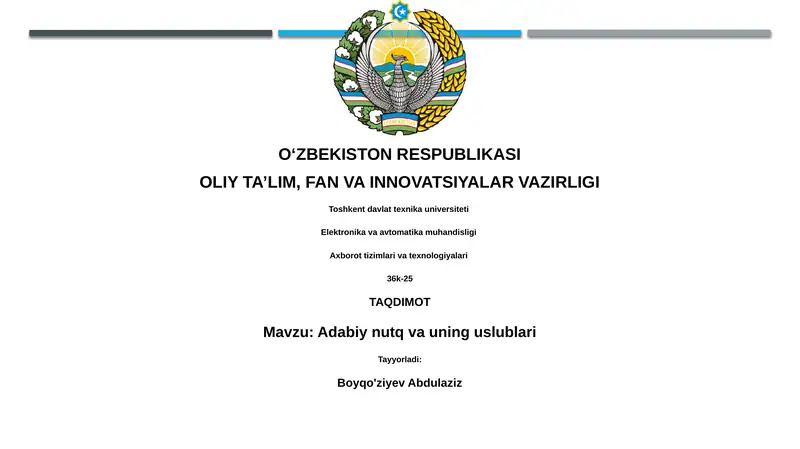 O‘ZBEKISTON RESPUBLIKASI

OLIY TA’LIM, FAN VA INNOVATSIYALAR VAZIRLIGI

Toshkent davlat texnika universiteti

Elektronika va avtomatika muhandisligi

Axborot tizimlari va texnologiyalari

36k-25

TAQDIMOT

Mavzu: Adabiy nutq va uning uslublari

Tayyorladi:

Boyqo'ziyev Abdulaziz